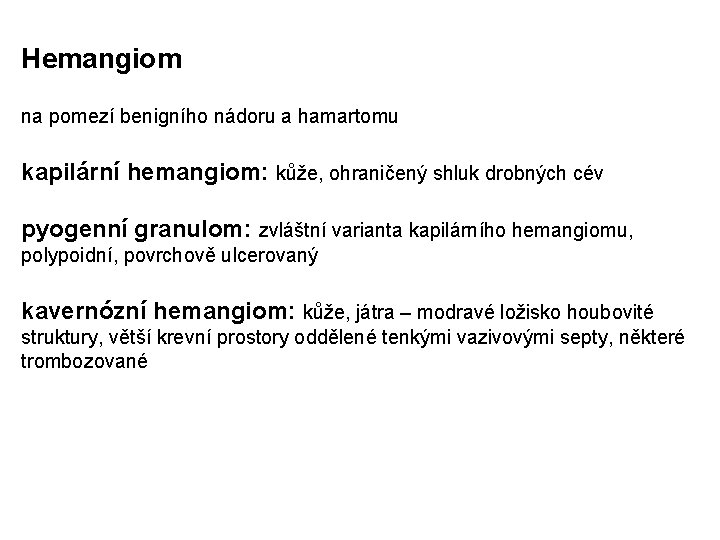 Hemangiom

na pomezí benigního nádoru a hamartomu

kapilární hemangiom: kůže, ohraničený shluk drobných cév

pyogenní granulom: zvláštní varianta kapilárního hemangiomu, polypoidní, povrchově ulcerovaný

kavernózní hemangiom: kůže, játra – modravé ložisko houbovité struktury, větší krevní prostory oddělené tenkými vazivovými septy, některé trombozované